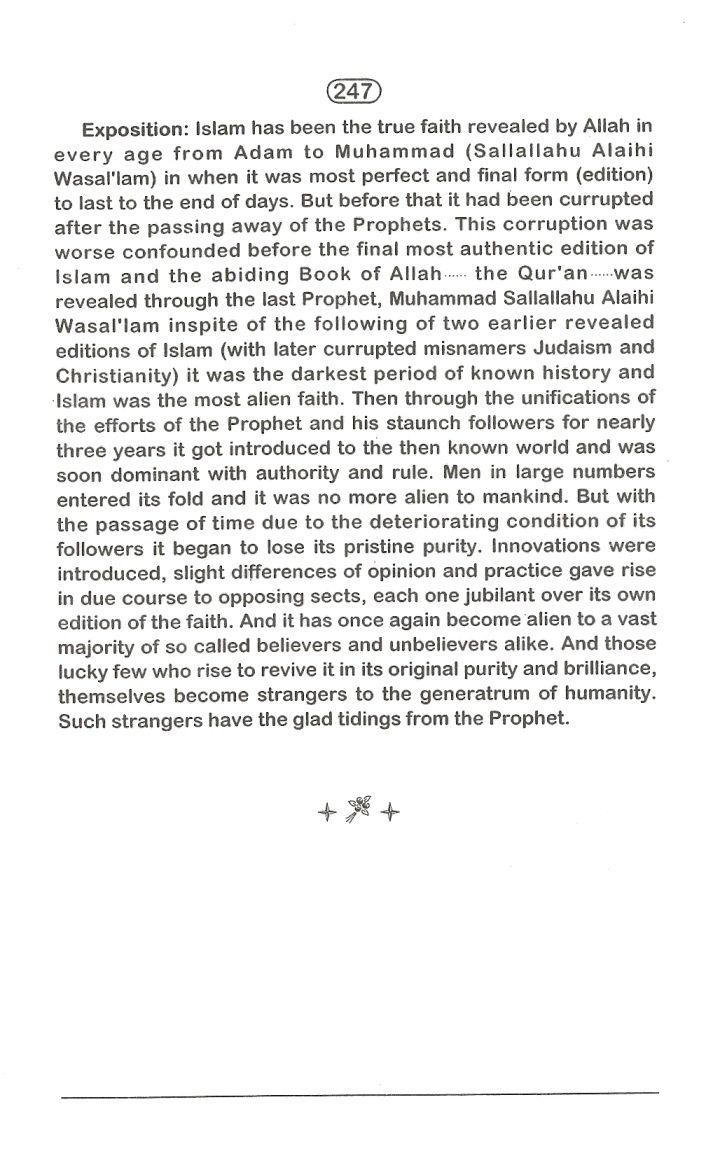 247

Exposition: Islam has been the true faith revealed by Allah in every age from Adam to Muhammad (Sallallahu Alaihi Wasal'lam) in when it was most perfect and final form (edition) to last to the end of days. But before that it had been currupted after the passing away of the Prophets. This corruption was worse confounded before the final most authentic edition of Islam and the abiding Book of Allah...... the Qur'an......was revealed through the last Prophet, Muhammad Sallallahu Alaihi Wasal'lam inspite of the following of two earlier revealed editions of Islam (with later currupted misnamers Judaism and Christianity) it was the darkest period of known history and Islam was the most alien faith. Then through the unifications of the efforts of the Prophet and his staunch followers for nearly three years it got introduced to the then known world and was soon dominant with authority and rule. Men in large numbers entered its fold and it was no more alien to mankind. But with the passage of time due to the deteriorating condition of its followers it began to lose its pristine purity. Innovations were introduced, slight differences of opinion and practice gave rise in due course to opposing sects, each one jubilant over its own edition of the faith. And it has once again become alien to a vast majority of so called believers and unbelievers alike. And those lucky few who rise to revive it in its original purity and brilliance, themselves become strangers to the generatrum of humanity. Such strangers have the glad tidings from the Prophet.